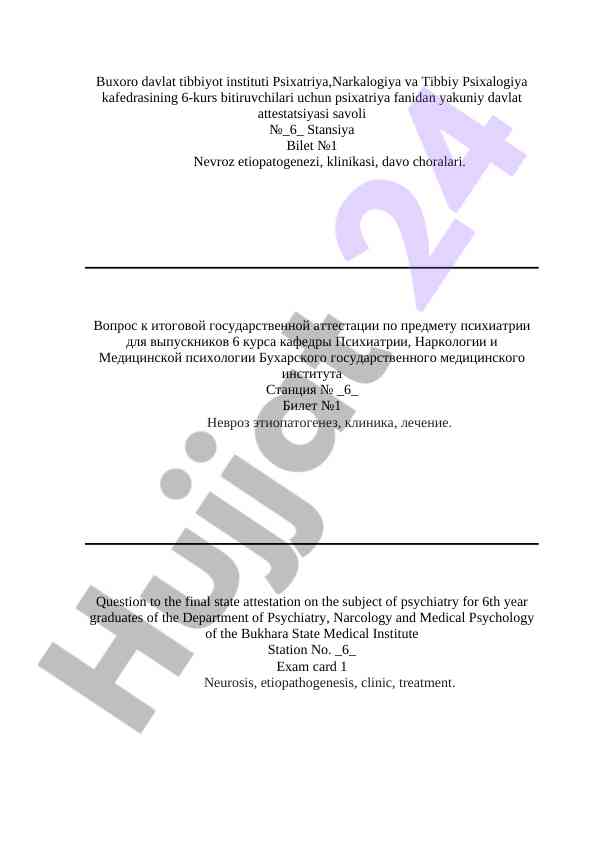 Buxoro davlat tibbiyot instituti Psixatriya,Narkalogiya va Tibbiy Psixalogiya kafedrasining 6-kurs bitiruvchilari uchun psixatriya fanidan yakuniy davlat attestatsiyasi savoli
№_6_ Stansiya
Bilet №1
Nevroz etiopatogenezi, klinikasi, davo choralari.

Вопрос к итоговой государственной аттестации по предмету психиатрии для выпускников 6 курса кафедры Психиатрии, Наркологии и Медицинской психологии Бухарского государственного медицинского института
Станция № _6_
Билет №1
Невроз этиопатогенез, клиника, лечение.

Question to the final state attestation on the subject of psychiatry for 6th year graduates of the Department of Psychiatry, Narcology and Medical Psychology of the Bukhara State Medical Institute
Station No. _6_
Exam card 1
Neurosis, etiopathogenesis, clinic, treatment.

Hujjat 24